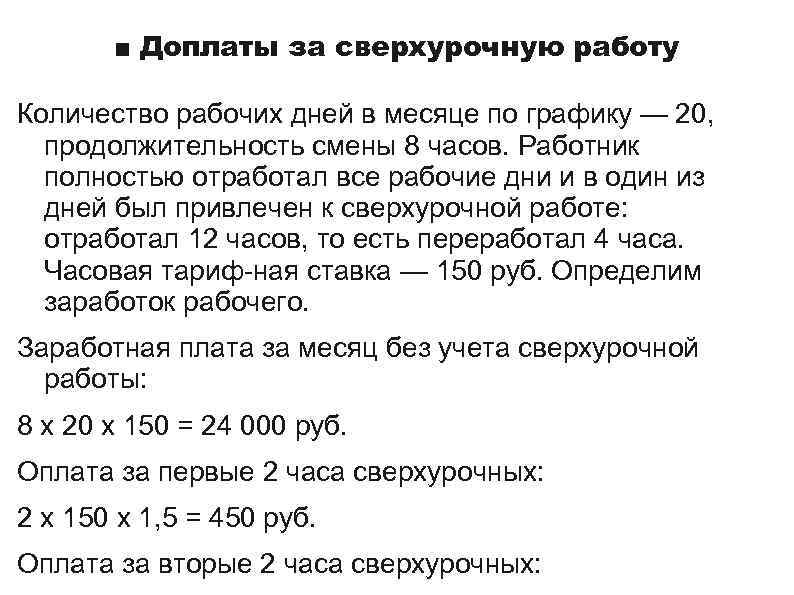 ■ Доплаты за сверхурочную работу

Количество рабочих дней в месяце по графику — 20, продолжительность смены 8 часов. Работник полностью отработал все рабочие дни и в один из дней был привлечен к сверхурочной работе: отработал 12 часов, то есть переработал 4 часа. Часовая тариф-ная ставка — 150 руб. Определим заработок рабочего.

Заработная плата за месяц без учета сверхурочной работы:

8 х 20 х 150 = 24 000 руб.

Оплата за первые 2 часа сверхурочных:

2 х 150 х 1,5 = 450 руб.

Оплата за вторые 2 часа сверхурочных: